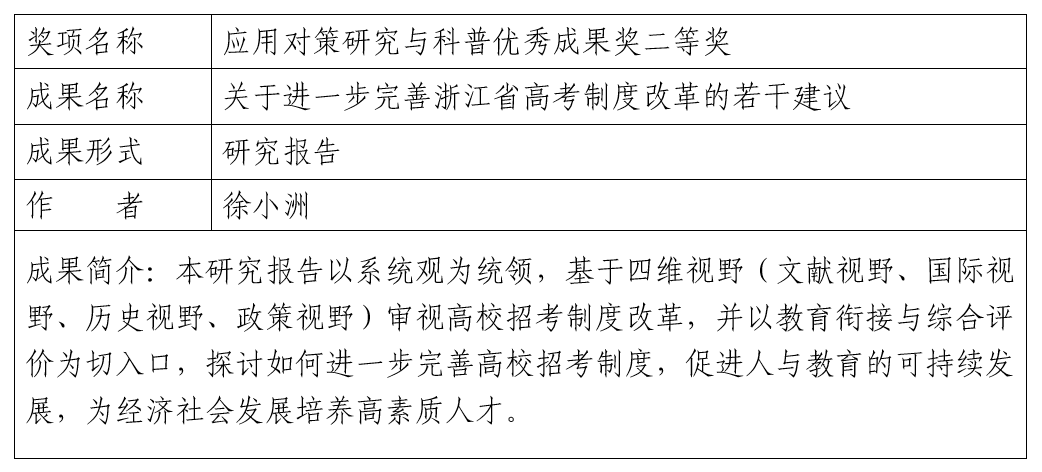 | 奖项名称 | 应用对策研究与科普优秀成果奖二等奖 |
|---|---|
| 成果名称 | 关于进一步完善浙江省高考制度改革的若干建议 |
| 成果形式 | 研究报告 |
| 作　　者 | 徐小洲 |
| 成果简介：本研究报告以系统观为统领，基于四维视野（文献视野、国际视野、历史视野、政策视野）审视高校招考制度改革，并以教育衔接与综合评价为切入口，探讨如何进一步完善高校招考制度，促进人与教育的可持续发展，为经济社会发展培养高素质人才。 | |